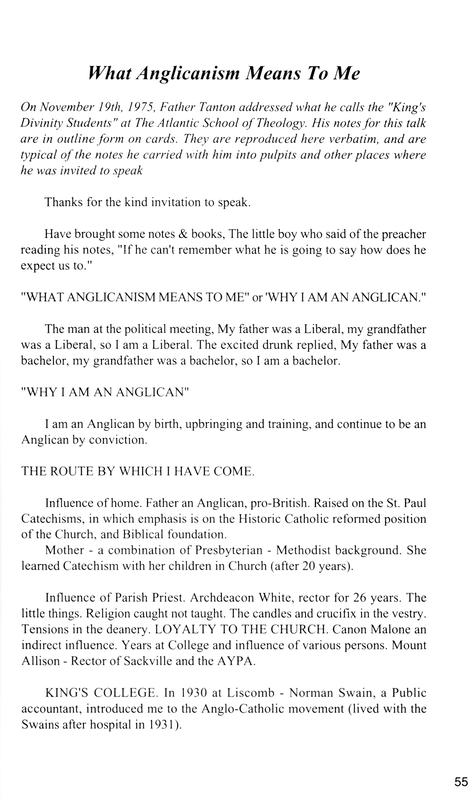 What Anglicanism Means To Me

On November 19th, 1975, Father Tanton addressed what he calls the "King's Divinity Students" at The Atlantic School of Theology. His notes for this talk are in outline form on cards. They are reproduced here verbatim, and are typical of the notes he carried with him into pulpits and other places where he was invited to speak

Thanks for the kind invitation to speak.

Have brought some notes & books, The little boy who said of the preacher reading his notes, "If he can't remember what he is going to say how does he expect us to."

"WHAT ANGLICANISM MEANS TO ME" or 'WHY I AM AN ANGLICAN."

The man at the political meeting, My father was a Liberal, my grandfather was a Liberal, so I am a Liberal. The excited drunk replied, My father was a bachelor, my grandfather was a bachelor, so I am a bachelor.

"WHY I AM AN ANGLICAN"

I am an Anglican by birth, upbringing and training, and continue to be an Anglican by conviction.

THE ROUTE BY WHICH I HAVE COME.

Influence of home. Father an Anglican, pro-British. Raised on the St. Paul Catechisms, in which emphasis is on the Historic Catholic reformed position of the Church, and Biblical foundation.
Mother - a combination of Presbyterian - Methodist background. She learned Catechism with her children in Church (after 20 years).

Influence of Parish Priest. Archdeacon White, rector for 26 years. The little things. Religion caught not taught. The candles and crucifix in the vestry. Tensions in the deanery. LOYALTY TO THE CHURCH. Canon Malone an indirect influence. Years at College and influence of various persons. Mount Allison - Rector of Sackville and the AYPA.

KING'S COLLEGE. In 1930 at Liscomb - Norman Swain, a Public accountant, introduced me to the Anglo-Catholic movement (lived with the Swains after hospital in 1931).

55